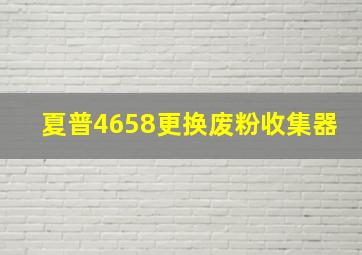 夏普4658更换废粉收集器